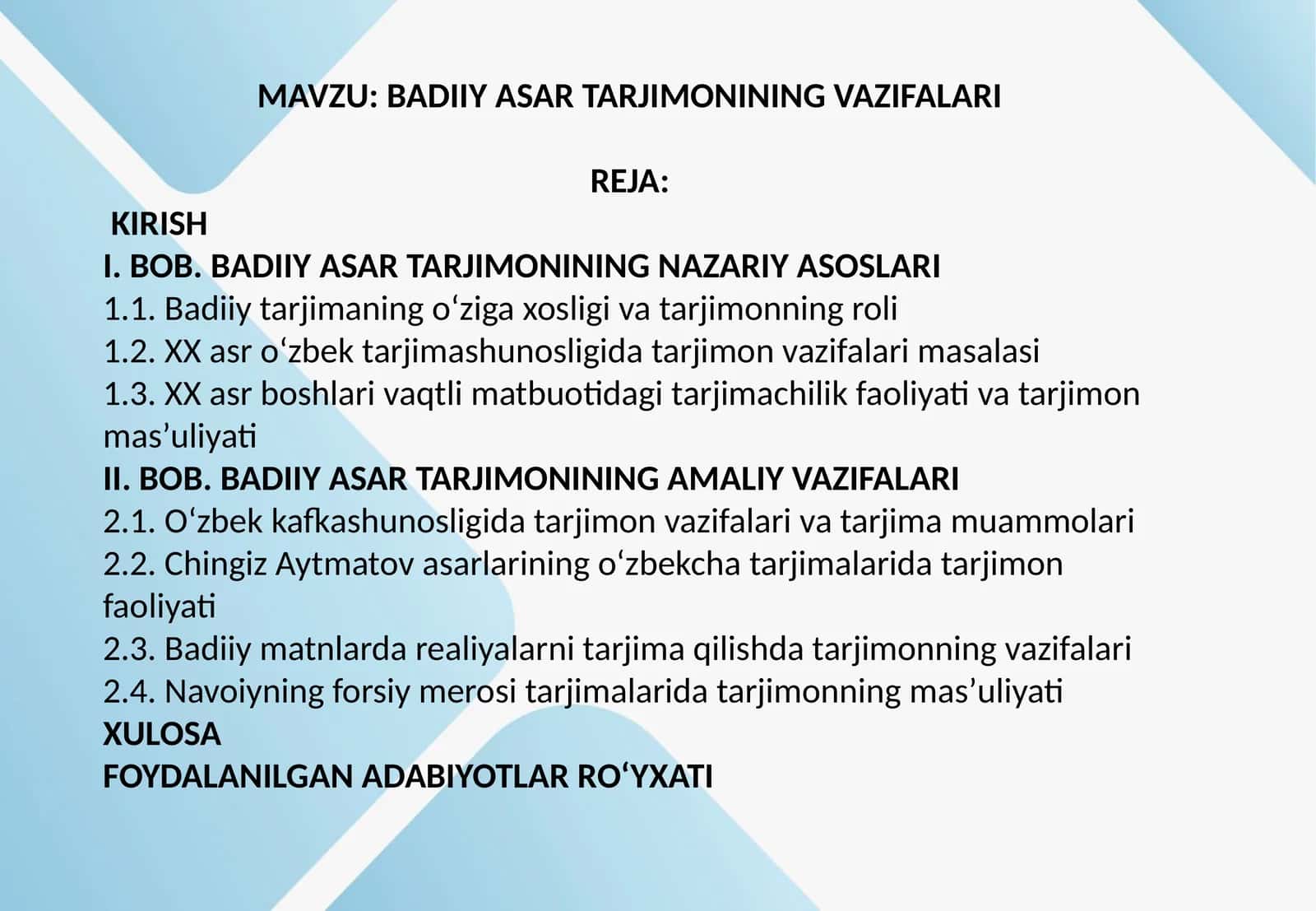 MAVZU: BADIIY ASAR TARJIMONINING VAZIFALARI

REJA:

KIRISH
I. BOB. BADIIY ASAR TARJIMONINING NAZARIY ASOSLARI
1.1. Badiiy tarjimaning o‘ziga xosligi va tarjimonning roli
1.2. XX asr o‘zbek tarjimashunosligida tarjimon vazifalari masalasi
1.3. XX asr boshlari vaqtli matbuotidagi tarjimachilik faoliyati va tarjimon mas’uliyati
II. BOB. BADIIY ASAR TARJIMONINING AMALIY VAZIFALARI
2.1. O‘zbek kafkashunosligida tarjimon vazifalari va tarjima muammolari
2.2. Chingiz Aytmatov asarlarining o‘zbekcha tarjimalarida tarjimon faoliyati
2.3. Badiiy matnlarda realiyalarni tarjima qilishda tarjimonning vazifalari
2.4. Navoiyning forsiy merosi tarjimalarida tarjimonning mas’uliyati
XULOSA
FOYDALANILGAN ADABIYOTLAR RO‘YXATI